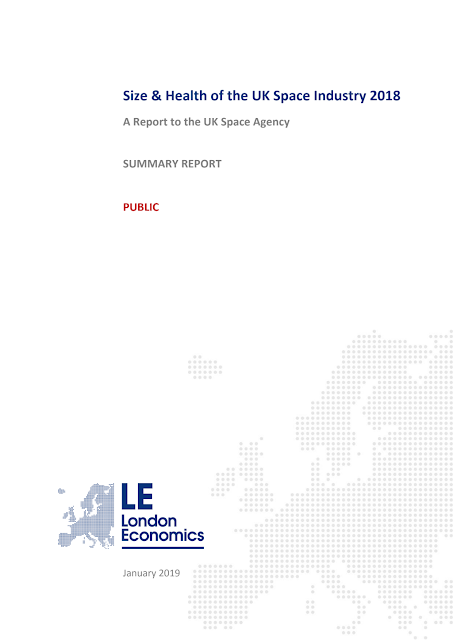 Size & Health of the UK Space Industry 2018

A Report to the UK Space Agency

SUMMARY REPORT

PUBLIC

LE
London
Economics

January 2019